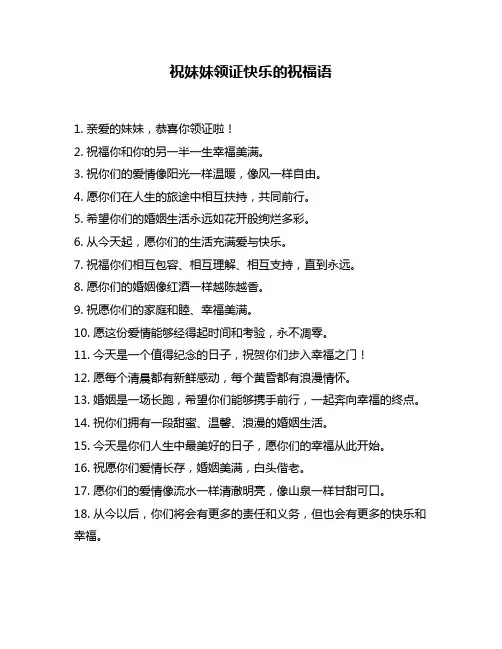 祝妹妹领证快乐的祝福语

1. 亲爱的妹妹，恭喜你领证啦！

2. 祝福你和你的另一半一生幸福美满。

3. 祝你们的爱情像阳光一样温暖，像风一样自由。

4. 愿你们在人生的旅途中相互扶持，共同前行。

5. 希望你们的婚姻生活永远如花开般绚烂多彩。

6. 从今天起，愿你们的生活充满爱与快乐。

7. 祝福你们相互包容、相互理解、相互支持，直到永远。

8. 愿你们的婚姻像红酒一样越陈越香。

9. 祝愿你们的家庭和睦、幸福美满。

10. 愿这份爱情能够经得起时间和考验，永不凋零。

11. 今天是一个值得纪念的日子，祝贺你们步入幸福之门！

12. 愿每个清晨都有新鲜感动，每个黄昏都有浪漫情怀。

13. 婚姻是一场长跑，希望你们能够携手前行，一起奔向幸福的终点。

14. 祝你们拥有一段甜蜜、温馨、浪漫的婚姻生活。

15. 今天是你们人生中最美好的日子，愿你们的幸福从此开始。

16. 祝愿你们爱情长存，婚姻美满，白头偕老。

17. 愿你们的爱情像流水一样清澈明亮，像山泉一样甘甜可口。

18. 从今以后，你们将会有更多的责任和义务，但也会有更多的快乐和幸福。